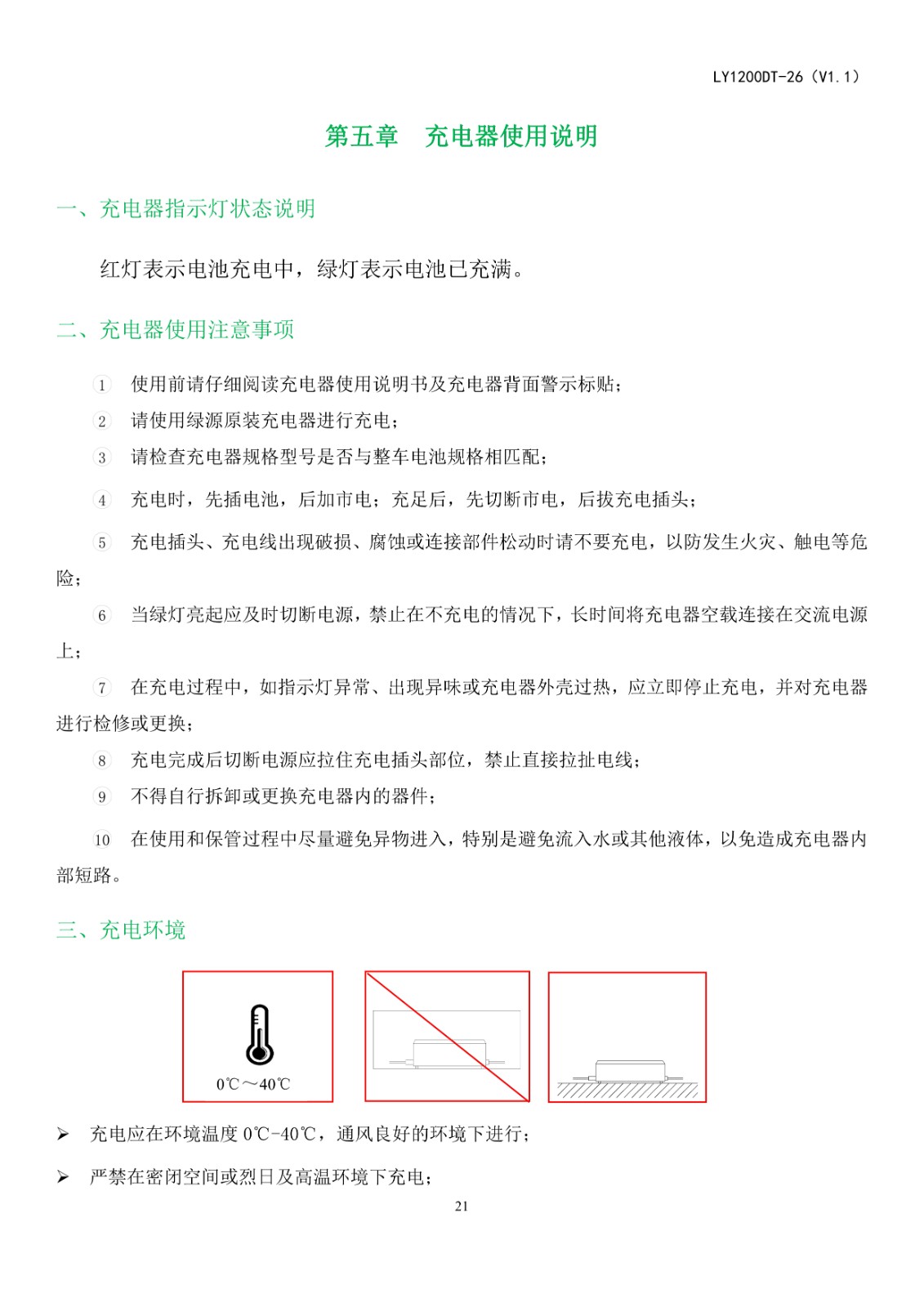 LY1200DT-26（V1.1）

第五章　充电器使用说明

一、充电器指示灯状态说明

红灯表示电池充电中，绿灯表示电池已充满。

二、充电器使用注意事项

① 使用前请仔细阅读充电器使用说明书及充电器背面警示标贴；

② 请使用绿源原装充电器进行充电；

③ 请检查充电器规格型号是否与整车电池规格相匹配；

④ 充电时，先插电池，后加市电；充足后，先切断市电，后拔充电插头；

⑤ 充电插头、充电线出现破损、腐蚀或连接部件松动时请不要充电，以防发生火灾、触电等危险；

⑥ 当绿灯亮起应及时切断电源，禁止在不充电的情况下，长时间将充电器空载连接在交流电源上；

⑦ 在充电过程中，如指示灯异常、出现异味或充电器外壳过热，应立即停止充电，并对充电器进行检修或更换；

⑧ 充电完成后切断电源应拉住充电插头部位，禁止直接拉扯电线；

⑨ 不得自行拆卸或更换充电器内的器件；

⑩ 在使用和保管过程中尽量避免异物进入，特别是避免流入水或其他液体，以免造成充电器内部短路。

三、充电环境

0℃～40℃

➢ 充电应在环境温度 0℃-40℃，通风良好的环境下进行；

➢ 严禁在密闭空间或烈日及高温环境下充电；

21